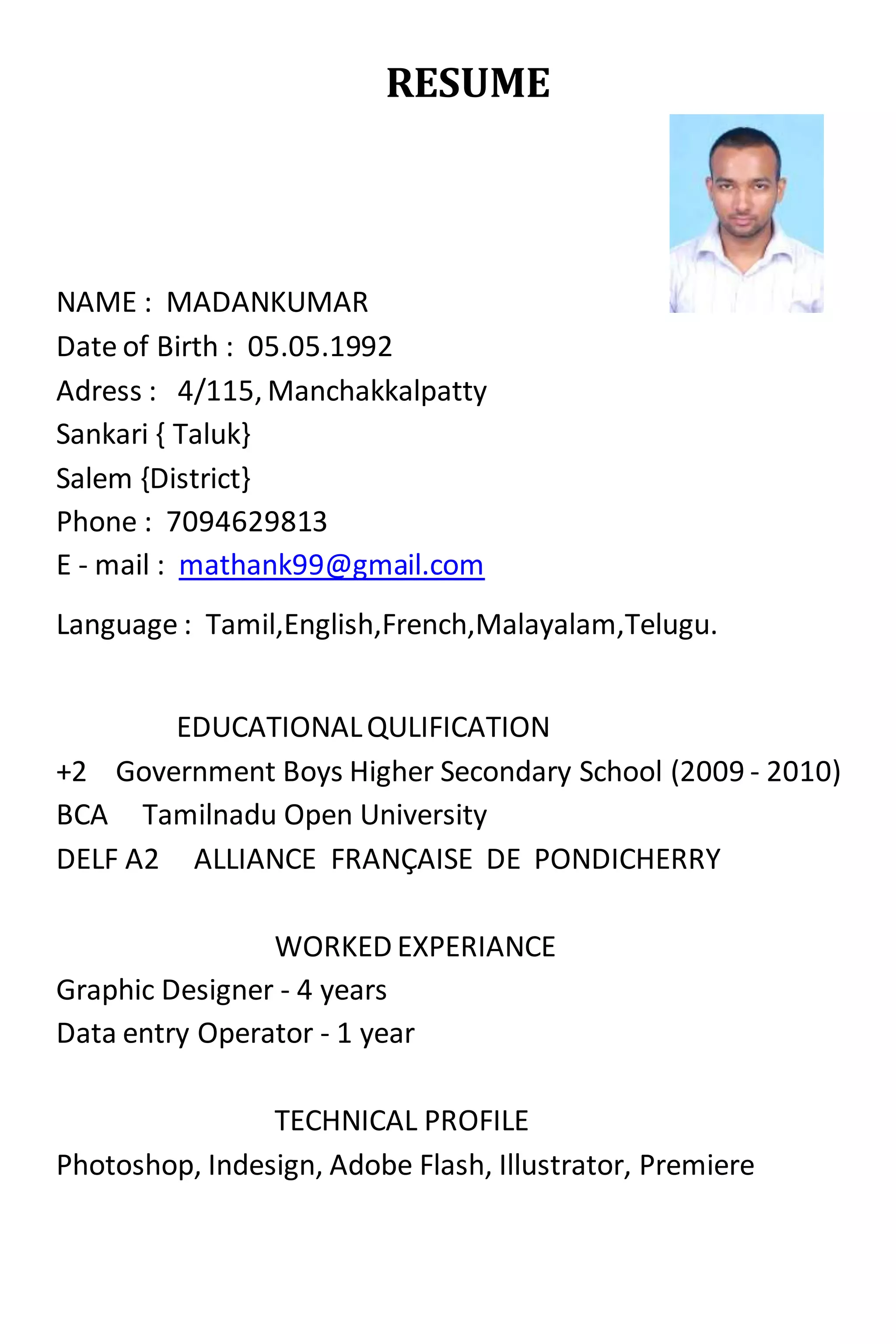 RESUME

NAME : MADANKUMAR
Date of Birth : 05.05.1992
Adress : 4/115, Manchakkalpatty
Sankari { Taluk}
Salem {District}
Phone : 7094629813
E - mail : mathank99@gmail.com

Language : Tamil,English,French,Malayalam,Telugu.

EDUCATIONAL QULIFICATION
+2 Government Boys Higher Secondary School (2009 - 2010)
BCA Tamilnadu Open University
DELF A2 ALLIANCE FRANÇAISE DE PONDICHERRY

WORKED EXPERIANCE
Graphic Designer - 4 years
Data entry Operator - 1 year

TECHNICAL PROFILE
Photoshop, Indesign, Adobe Flash, Illustrator, Premiere